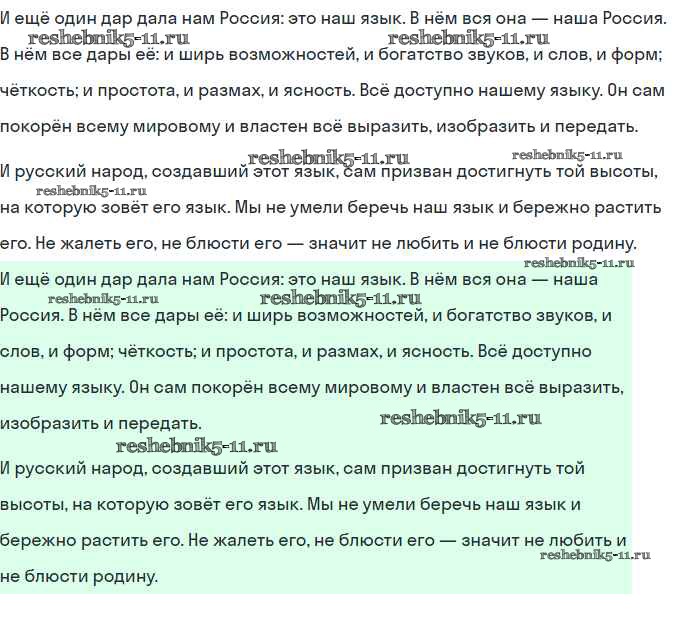 И ещё один дар дала нам Россия: это наш язык. В нём вся она — наша Россия.
reshebnik5-11.ru reshebnik5-11.ru
В нём все дары её: и ширь возможностей, и богатство звуков, и слов, и форм; чёткость; и простота, и размах, и ясность. Всё доступно нашему языку. Он сам покорён всему мировому и властен всё выразить, изобразить и передать.
reshebnik5-11.ru reshebnik5-11.ru
И русский народ, создавший этот язык, сам призван достигнуть той высоты,
reshebnik5-11.ru
на которую зовёт его язык. Мы не умели беречь наш язык и бережно растить его. Не жалеть его, не блюсти его — значит не любить и не блюсти родину.
reshebnik5-11.ru
И ещё один дар дала нам Россия: это наш язык. В нём вся она — наша
reshebnik5-11.ru reshebnik5-11.ru
Россия. В нём все дары её: и ширь возможностей, и богатство звуков, и слов, и форм; чёткость; и простота, и размах, и ясность. Всё доступно нашему языку. Он сам покорён всему мировому и властен всё выразить, изобразить и передать.
reshebnik5-11.ru
reshebnik5-11.ru
И русский народ, создавший этот язык, сам призван достигнуть той высоты, на которую зовёт его язык. Мы не умели беречь наш язык и бережно растить его. Не жалеть его, не блюсти его — значит не любить и
reshebnik5-11.ru
не блюсти родину.